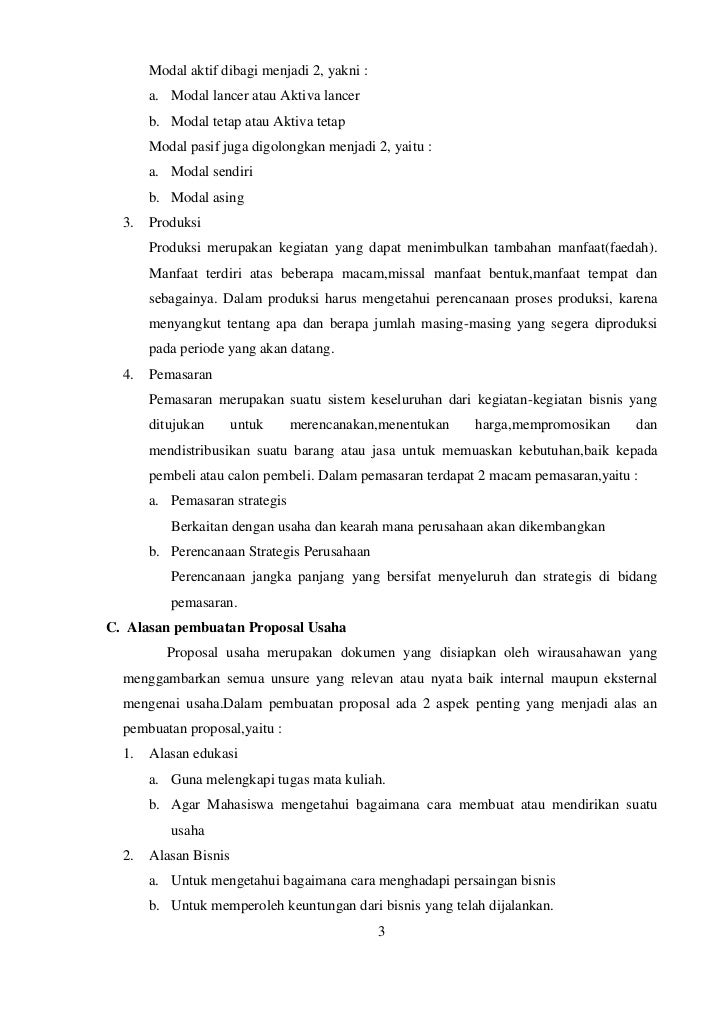 Modal aktif dibagi menjadi 2, yakni :

a. Modal lancer atau Aktiva lancer

b. Modal tetap atau Aktiva tetap

Modal pasif juga digolongkan menjadi 2, yaitu :

a. Modal sendiri

b. Modal asing

3. Produksi

Produksi merupakan kegiatan yang dapat menimbulkan tambahan manfaat(faedah). Manfaat terdiri atas beberapa macam,missal manfaat bentuk,manfaat tempat dan sebagainya. Dalam produksi harus mengetahui perencanaan proses produksi, karena menyangkut tentang apa dan berapa jumlah masing-masing yang segera diproduksi pada periode yang akan datang.

4. Pemasaran

Pemasaran merupakan suatu sistem keseluruhan dari kegiatan-kegiatan bisnis yang ditujukan untuk merencanakan,menentukan harga,mempromosikan dan mendistribusikan suatu barang atau jasa untuk memuaskan kebutuhan,baik kepada pembeli atau calon pembeli. Dalam pemasaran terdapat 2 macam pemasaran,yaitu :

a. Pemasaran strategis

Berkaitan dengan usaha dan kearah mana perusahaan akan dikembangkan

b. Perencanaan Strategis Perusahaan

Perencanaan jangka panjang yang bersifat menyeluruh dan strategis di bidang pemasaran.

C. Alasan pembuatan Proposal Usaha

Proposal usaha merupakan dokumen yang disiapkan oleh wirausahawan yang menggambarkan semua unsure yang relevan atau nyata baik internal maupun eksternal mengenai usaha.Dalam pembuatan proposal ada 2 aspek penting yang menjadi alas an pembuatan proposal,yaitu :

1. Alasan edukasi

a. Guna melengkapi tugas mata kuliah.

b. Agar Mahasiswa mengetahui bagaimana cara membuat atau mendirikan suatu usaha

2. Alasan Bisnis

a. Untuk mengetahui bagaimana cara menghadapi persaingan bisnis

b. Untuk memperoleh keuntungan dari bisnis yang telah dijalankan.

3